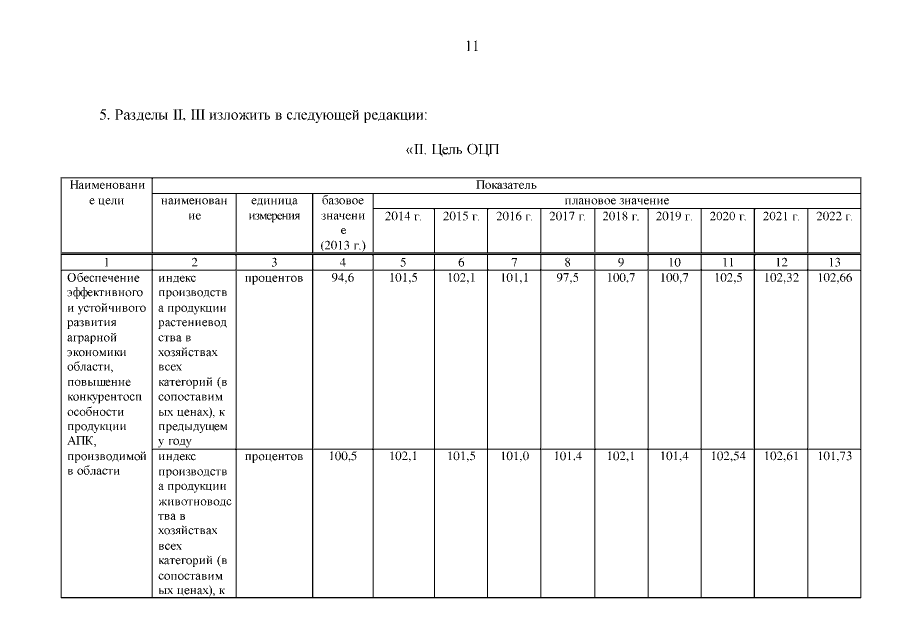 11

5. Разделы II, III изложить в следующей редакции:

«II. Цель ОЦП

| Наименование цели | Показатель | | | | | | | | | | | |
|---|---|---|---|---|---|---|---|---|---|---|---|---|
| | наименование | единица измерения | базовое значение (2013 г.) | плановое значение | | | | | | | | |
| | | | | 2014 г. | 2015 г. | 2016 г. | 2017 г. | 2018 г. | 2019 г. | 2020 г. | 2021 г. | 2022 г. |
| 1 | 2 | 3 | 4 | 5 | 6 | 7 | 8 | 9 | 10 | 11 | 12 | 13 |
| Обеспечение эффективного и устойчивого развития аграрной экономики области, повышение конкурентоспособности продукции АПК, производимой в области | индекс производства продукции растениеводства в хозяйствах всех категорий (в сопоставимых ценах), к предыдущему году | процентов | 94,6 | 101,5 | 102,1 | 101,1 | 97,5 | 100,7 | 100,7 | 102,5 | 102,32 | 102,66 |
| | индекс производства продукции животноводства в хозяйствах всех категорий (в сопоставимых ценах), к | процентов | 100,5 | 102,1 | 101,5 | 101,0 | 101,4 | 102,1 | 101,4 | 102,54 | 102,61 | 101,73 |